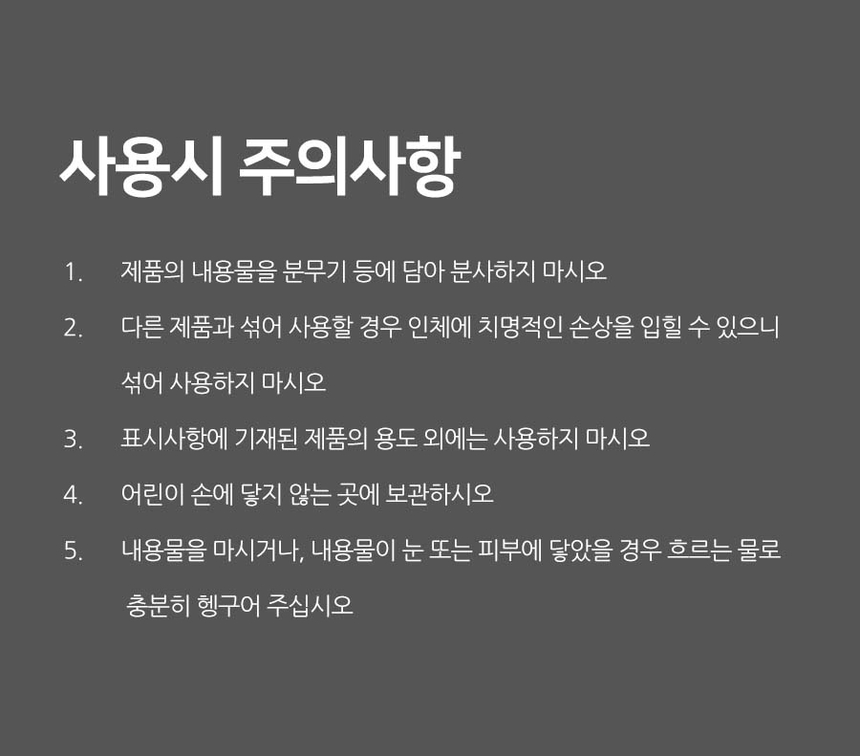 사용시 주의사항

1. 제품의 내용물을 분무기 등에 담아 분사하지 마시오

2. 다른 제품과 섞어 사용할 경우 인체에 치명적인 손상을 입힐 수 있으니 섞어 사용하지 마시오

3. 표시사항에 기재된 제품의 용도 외에는 사용하지 마시오

4. 어린이 손에 닿지 않는 곳에 보관하시오

5. 내용물을 마시거나, 내용물이 눈 또는 피부에 닿았을 경우 흐르는 물로 충분히 헹구어 주십시오